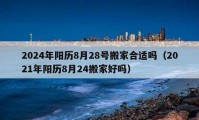 2024年阳历8月28号搬家合适吗（2021年阳历8月24搬家好吗）